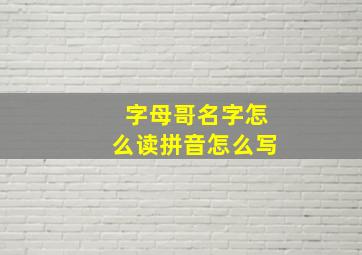 字母哥名字怎么读拼音怎么写